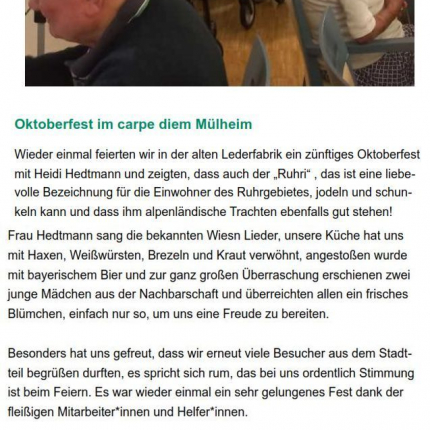 Oktoberfest im carpe diem Mülheim

Wieder einmal feierten wir in der alten Lederfabrik ein zünftiges Oktoberfest mit Heidi Hedtmann und zeigten, dass auch der „Ruhri“ , das ist eine liebevolle Bezeichnung für die Einwohner des Ruhrgebietes, jodeln und schunkeln kann und dass ihm alpenländische Trachten ebenfalls gut stehen!

Frau Hedtmann sang die bekannten Wiesn Lieder, unsere Küche hat uns mit Haxen, Weißwürsten, Brezeln und Kraut verwöhnt, angestoßen wurde mit bayerischem Bier und zur ganz großen Überraschung erschienen zwei junge Mädchen aus der Nachbarschaft und überreichten allen ein frisches Blümchen, einfach nur so, um uns eine Freude zu bereiten.

Besonders hat uns gefreut, dass wir erneut viele Besucher aus dem Stadtteil begrüßen durften, es spricht sich rum, das bei uns ordentlich Stimmung ist beim Feiern. Es war wieder einmal ein sehr gelungenes Fest dank der fleißigen Mitarbeiter*innen und Helfer*innen.